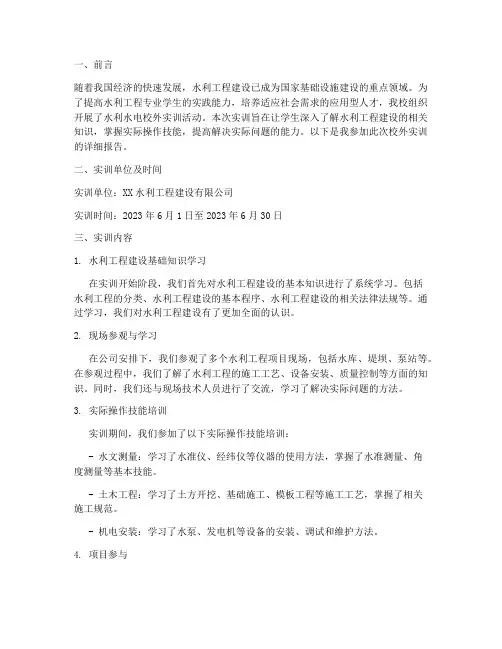 一、前言

随着我国经济的快速发展，水利工程建设已成为国家基础设施建设的重点领域。为了提高水利工程专业学生的实践能力，培养适应社会需求的应用型人才，我校组织开展了水利水电校外实训活动。本次实训旨在让学生深入了解水利工程建设的相关知识，掌握实际操作技能，提高解决实际问题的能力。以下是我参加此次校外实训的详细报告。

二、实训单位及时间

实训单位：XX水利工程建设有限公司

实训时间：2023年6月1日至2023年6月30日

三、实训内容

1. 水利工程建设基础知识学习

在实训开始阶段，我们首先对水利工程建设的基本知识进行了系统学习。包括水利工程的分类、水利工程建设的基本程序、水利工程建设的相关法律法规等。通过学习，我们对水利工程建设有了更加全面的认识。

2. 现场参观与学习

在公司安排下，我们参观了多个水利工程项目现场，包括水库、堤坝、泵站等。在参观过程中，我们了解了水利工程的施工工艺、设备安装、质量控制等方面的知识。同时，我们还与现场技术人员进行了交流，学习了解决实际问题的方法。

3. 实际操作技能培训

实训期间，我们参加了以下实际操作技能培训：

- 水文测量：学习了水准仪、经纬仪等仪器的使用方法，掌握了水准测量、角度测量等基本技能。

- 土木工程：学习了土方开挖、基础施工、模板工程等施工工艺，掌握了相关施工规范。

- 机电安装：学习了水泵、发电机等设备的安装、调试和维护方法。

4. 项目参与